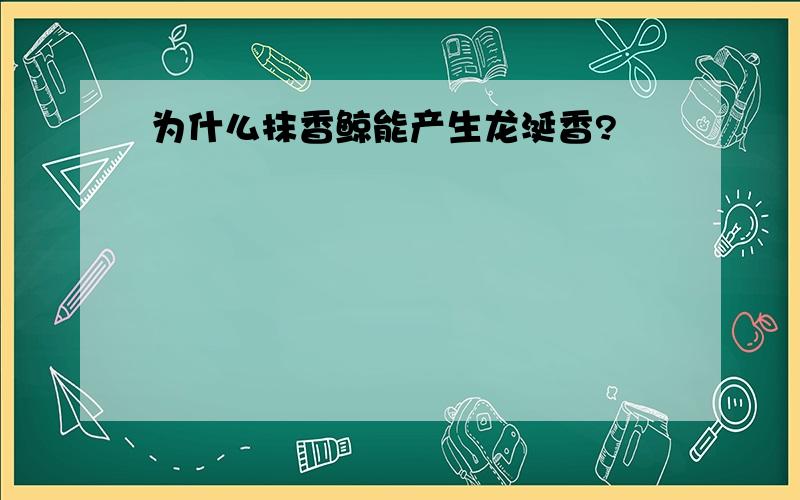 为什么抹香鲸能产生龙涎香?